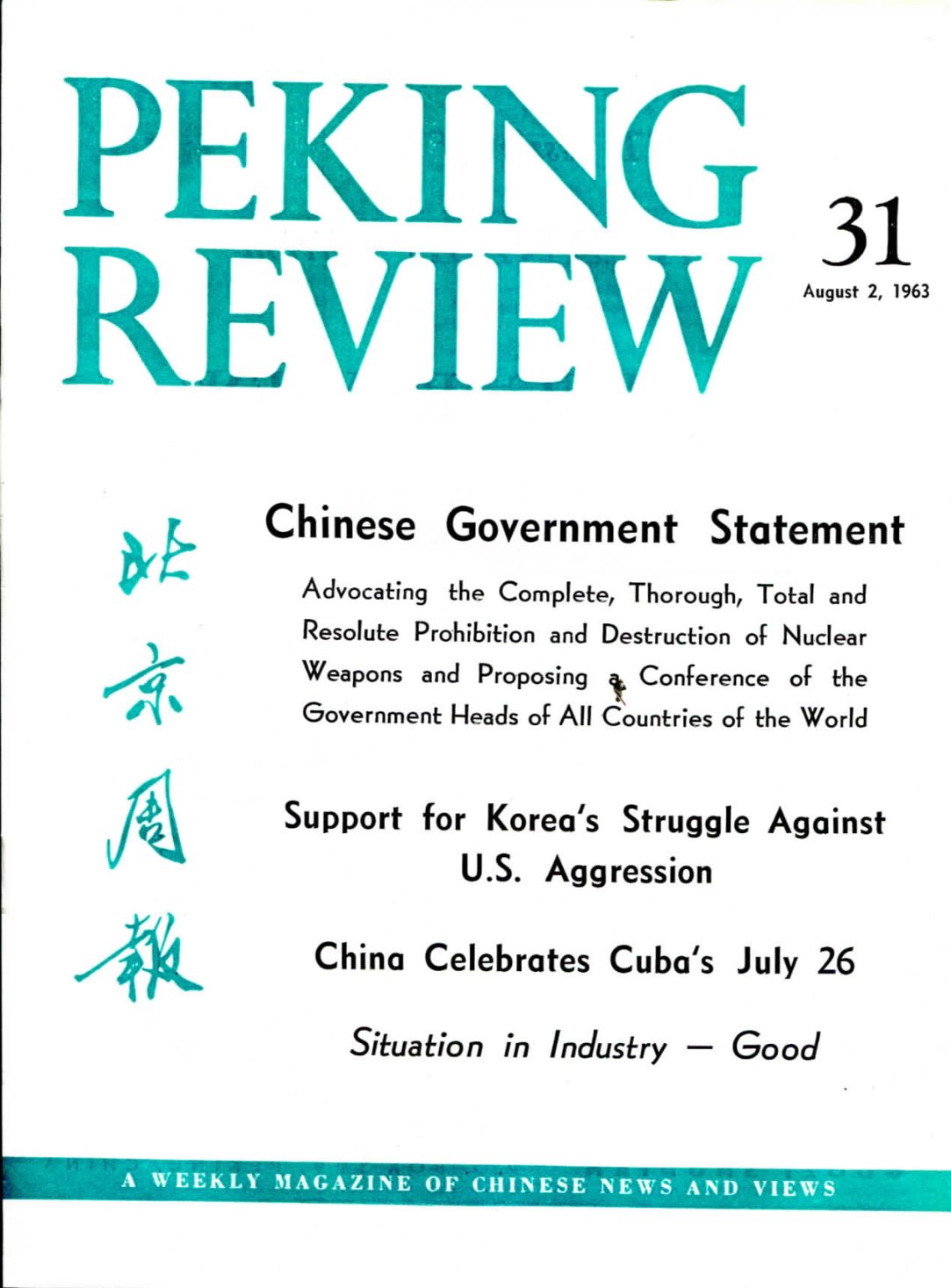 PEKING REVIEW

31
August 2, 1963

北京周報

Chinese Government Statement

Advocating the Complete, Thorough, Total and Resolute Prohibition and Destruction of Nuclear Weapons and Proposing a Conference of the Government Heads of All Countries of the World

Support for Korea's Struggle Against U.S. Aggression

China Celebrates Cuba's July 26

Situation in Industry — Good

A WEEKLY MAGAZINE OF CHINESE NEWS AND VIEWS